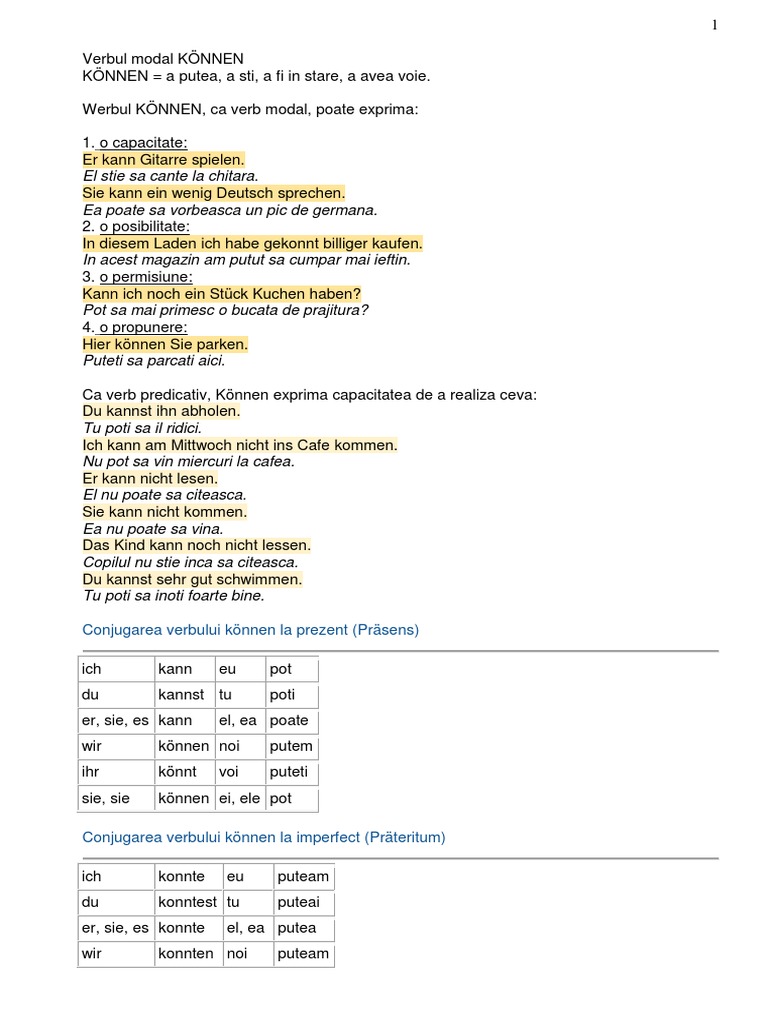 1

Verbul modal KÖNNEN
KÖNNEN = a putea, a sti, a fi in stare, a avea voie.

Werbul KÖNNEN, ca verb modal, poate exprima:

1. o capacitate:
Er kann Gitarre spielen.
El stie sa cante la chitara.
Sie kann ein wenig Deutsch sprechen.
Ea poate sa vorbeasca un pic de germana.
2. o posibilitate:
In diesem Laden ich habe gekonnt billiger kaufen.
In acest magazin am putut sa cumpar mai ieftin.
3. o permisiune:
Kann ich noch ein Stück Kuchen haben?
Pot sa mai primesc o bucata de prajitura?
4. o propunere:
Hier können Sie parken.
Puteti sa parcati aici.

Ca verb predicativ, Können exprima capacitatea de a realiza ceva:
Du kannst ihn abholen.
Tu poti sa il ridici.
Ich kann am Mittwoch nicht ins Cafe kommen.
Nu pot sa vin miercuri la cafea.
Er kann nicht lesen.
El nu poate sa citeasca.
Sie kann nicht kommen.
Ea nu poate sa vina.
Das Kind kann noch nicht lessen.
Copilul nu stie inca sa citeasca.
Du kannst sehr gut schwimmen.
Tu poti sa inoti foarte bine.

Conjugarea verbului können la prezent (Präsens)

| ich | kann | eu | pot |
|---|---|---|---|
| du | kannst | tu | poti |
| er, sie, es | kann | el, ea | poate |
| wir | können | noi | putem |
| ihr | könnt | voi | puteti |
| sie, sie | können | ei, ele | pot |

Conjugarea verbului können la imperfect (Präteritum)

| ich | konnte | eu | puteam |
|---|---|---|---|
| du | konntest | tu | puteai |
| er, sie, es | konnte | el, ea | putea |
| wir | konnten | noi | puteam |